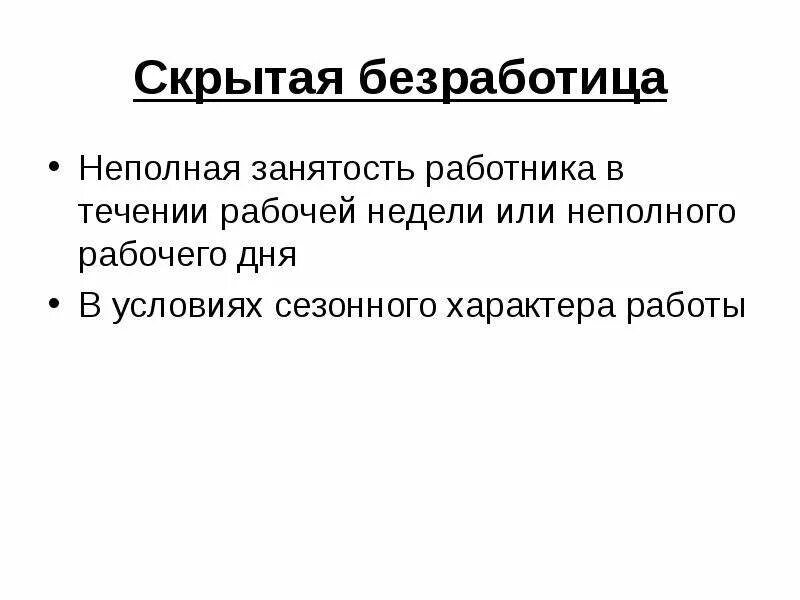 Скрытая безработица

• Неполная занятость работника в течении рабочей недели или неполного рабочего дня
• В условиях сезонного характера работы